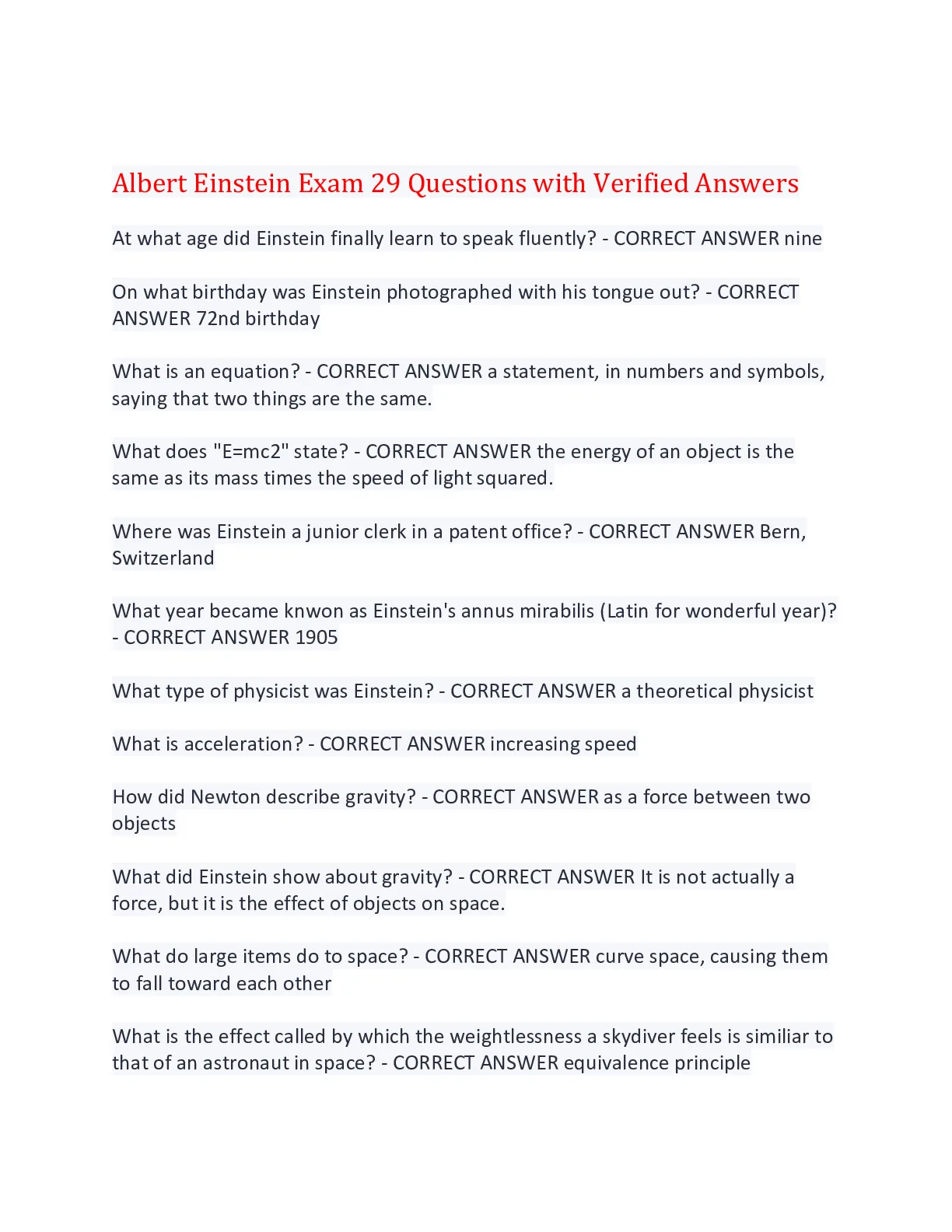 Albert Einstein Exam 29 Questions with Verified Answers

At what age did Einstein finally learn to speak fluently? - CORRECT ANSWER nine

On what birthday was Einstein photographed with his tongue out? - CORRECT ANSWER 72nd birthday

What is an equation? - CORRECT ANSWER a statement, in numbers and symbols, saying that two things are the same.

What does "E=mc2" state? - CORRECT ANSWER the energy of an object is the same as its mass times the speed of light squared.

Where was Einstein a junior clerk in a patent office? - CORRECT ANSWER Bern, Switzerland

What year became knwon as Einstein's annus mirabilis (Latin for wonderful year)? - CORRECT ANSWER 1905

What type of physicist was Einstein? - CORRECT ANSWER a theoretical physicist

What is acceleration? - CORRECT ANSWER increasing speed

How did Newton describe gravity? - CORRECT ANSWER as a force between two objects

What did Einstein show about gravity? - CORRECT ANSWER It is not actually a force, but it is the effect of objects on space.

What do large items do to space? - CORRECT ANSWER curve space, causing them to fall toward each other

What is the effect called by which the weightlessness a skydiver feels is similiar to that of an astronaut in space? - CORRECT ANSWER equivalence principle